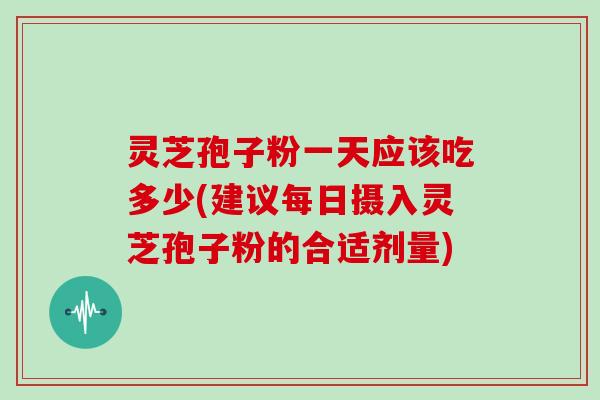 灵芝孢子粉一天应该吃多少(建议每日摄入灵芝孢子粉的合适剂量)